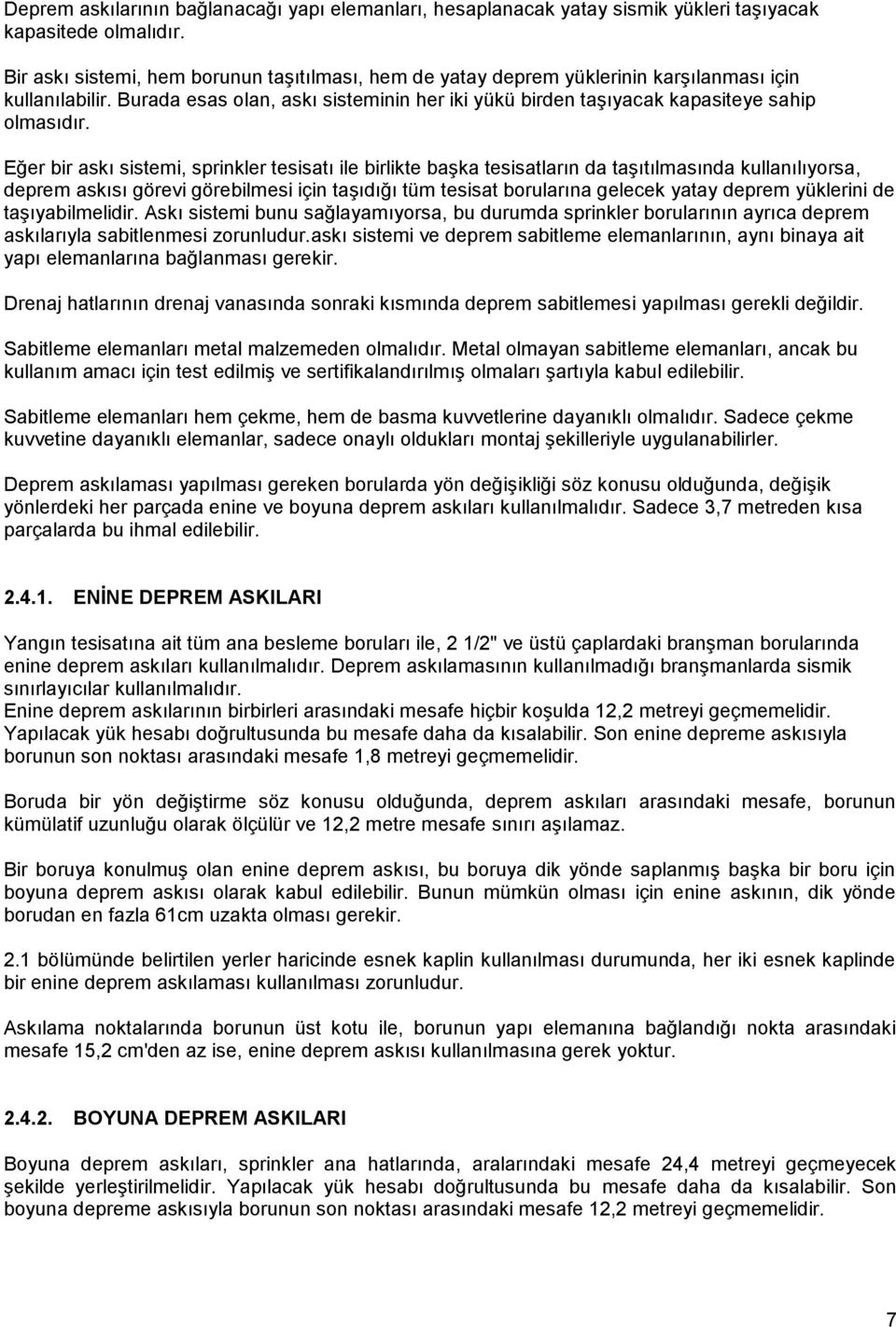 Deprem askılarının bağlanacağı yapı elemanları, hesaplanacak yatay sismik yükleri taşıyacak kapasitede olmalıdır.

Bir askı sistemi, hem borunun taşıtılması, hem de yatay deprem yüklerinin karşılanması için kullanılabilir. Burada esas olan, askı sisteminin her iki yükü birden taşıyacak kapasiteye sahip olmasıdır.

Eğer bir askı sistemi, sprinkler tesisatı ile birlikte başka tesisatların da taşıtılmasında kullanılıyorsa, deprem askısı görevi görebilmesi için taşıdığı tüm tesisat borularına gelecek yatay deprem yüklerini de taşıyabilmelidir. Askı sistemi bunu sağlayamıyorsa, bu durumda sprinkler borularının ayrıca deprem askılarıyla sabitlenmesi zorunludur.askı sistemi ve deprem sabitleme elemanlarının, aynı binaya ait yapı elemanlarına bağlanması gerekir.

Drenaj hatlarının drenaj vanasında sonraki kısmında deprem sabitlemesi yapılması gerekli değildir.

Sabitleme elemanları metal malzemeden olmalıdır. Metal olmayan sabitleme elemanları, ancak bu kullanım amacı için test edilmiş ve sertifikalandırılmış olmaları şartıyla kabul edilebilir.

Sabitleme elemanları hem çekme, hem de basma kuvvetlerine dayanıklı olmalıdır. Sadece çekme kuvvetine dayanıklı elemanlar, sadece onaylı oldukları montaj şekilleriyle uygulanabilirler.

Deprem askılaması yapılması gereken borularda yön değişikliği söz konusu olduğunda, değişik yönlerdeki her parçada enine ve boyuna deprem askıları kullanılmalıdır. Sadece 3,7 metreden kısa parçalarda bu ihmal edilebilir.

2.4.1. ENİNE DEPREM ASKILARI

Yangın tesisatına ait tüm ana besleme boruları ile, 2 1/2" ve üstü çaplardaki branşman borularında enine deprem askıları kullanılmalıdır. Deprem askılamasının kullanılmadığı branşmanlarda sismik sınırlayıcılar kullanılmalıdır.
Enine deprem askılarının birbirleri arasındaki mesafe hiçbir koşulda 12,2 metreyi geçmemelidir. Yapılacak yük hesabı doğrultusunda bu mesafe daha da kısalabilir. Son enine depreme askısıyla borunun son noktası arasındaki mesafe 1,8 metreyi geçmemelidir.

Boruda bir yön değiştirme söz konusu olduğunda, deprem askıları arasındaki mesafe, borunun kümülatif uzunluğu olarak ölçülür ve 12,2 metre mesafe sınırı aşılamaz.

Bir boruya konulmuş olan enine deprem askısı, bu boruya dik yönde saplanmış başka bir boru için boyuna deprem askısı olarak kabul edilebilir. Bunun mümkün olması için enine askının, dik yönde borudan en fazla 61cm uzakta olması gerekir.

2.1 bölümünde belirtilen yerler haricinde esnek kaplin kullanılması durumunda, her iki esnek kaplinde bir enine deprem askılaması kullanılması zorunludur.

Askılama noktalarında borunun üst kotu ile, borunun yapı elemanına bağlandığı nokta arasındaki mesafe 15,2 cm'den az ise, enine deprem askısı kullanılmasına gerek yoktur.

2.4.2. BOYUNA DEPREM ASKILARI

Boyuna deprem askıları, sprinkler ana hatlarında, aralarındaki mesafe 24,4 metreyi geçmeyecek şekilde yerleştirilmelidir. Yapılacak yük hesabı doğrultusunda bu mesafe daha da kısalabilir. Son boyuna depreme askısıyla borunun son noktası arasındaki mesafe 12,2 metreyi geçmemelidir.

7